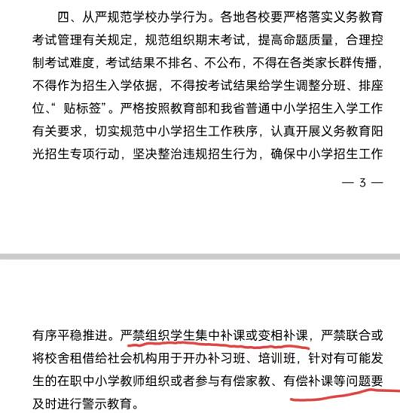 四、从严规范学校办学行为。各地各校要严格落实义务教育考试管理有关规定，规范组织期末考试，提高命题质量，合理控制考试难度，考试结果不排名、不公布，不得在各类家长群传播，不得作为招生入学依据，不得按考试结果给学生调整分班、排座位、“贴标签”。严格按照教育部和我省普通中小学招生入学工作有关要求，切实规范中小学招生工作秩序，认真开展义务教育阳光招生专项行动，坚决整治违规招生行为，确保中小学招生工作

— 3 —

有序平稳推进。严禁组织学生集中补课或变相补课，严禁联合或将校舍租借给社会机构用于开办补习班、培训班，针对有可能发生的在职中小学教师组织或者参与有偿家教、有偿补课等问题要及时进行警示教育。